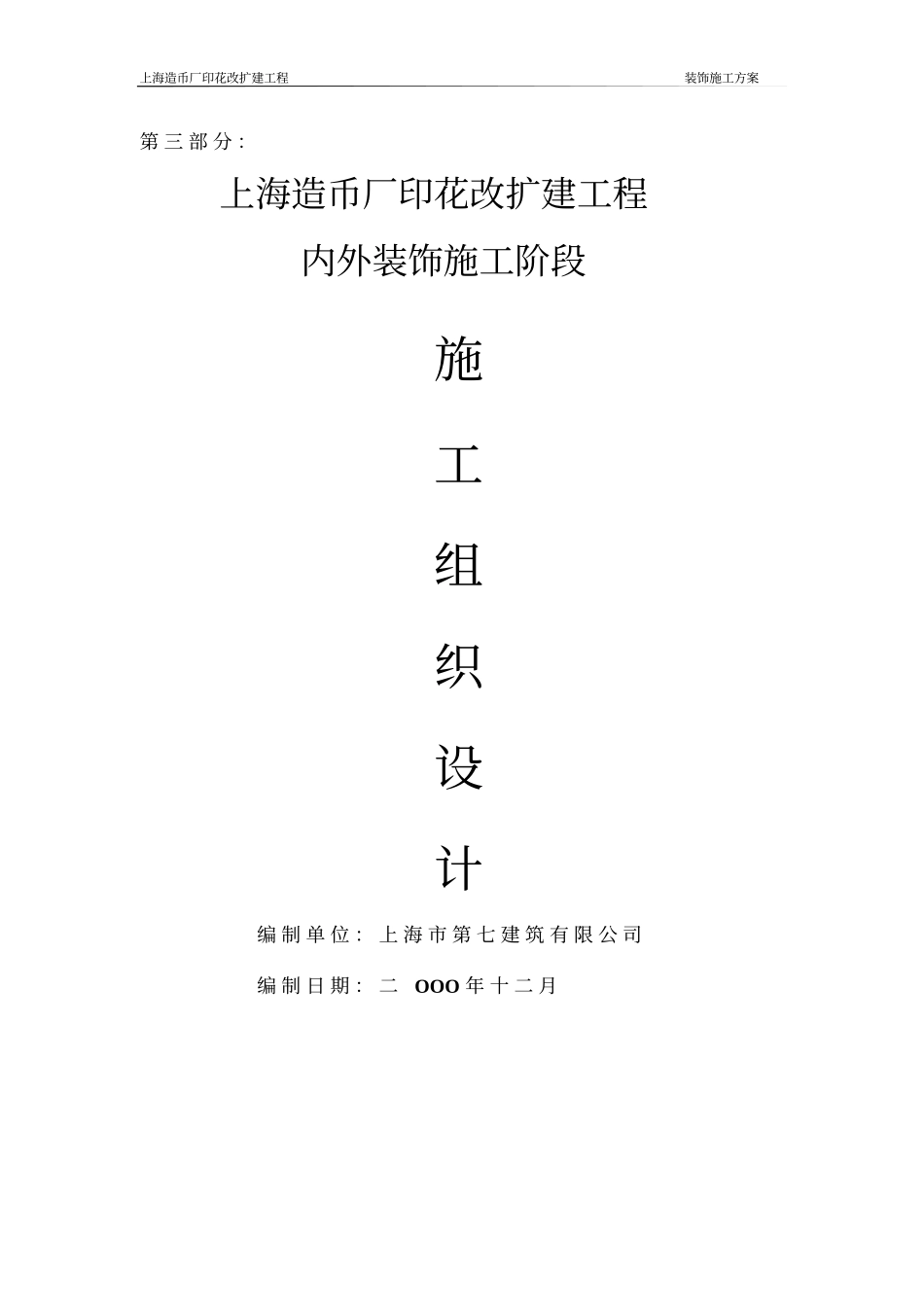 上海造币厂印花改扩建工程 装饰施工方案

第三部分:

上海造币厂印花改扩建工程

内外装饰施工阶段

施

工

组

织

设

计

编制单位:上海市第七建筑有限公司

编制日期:二OOO年十二月